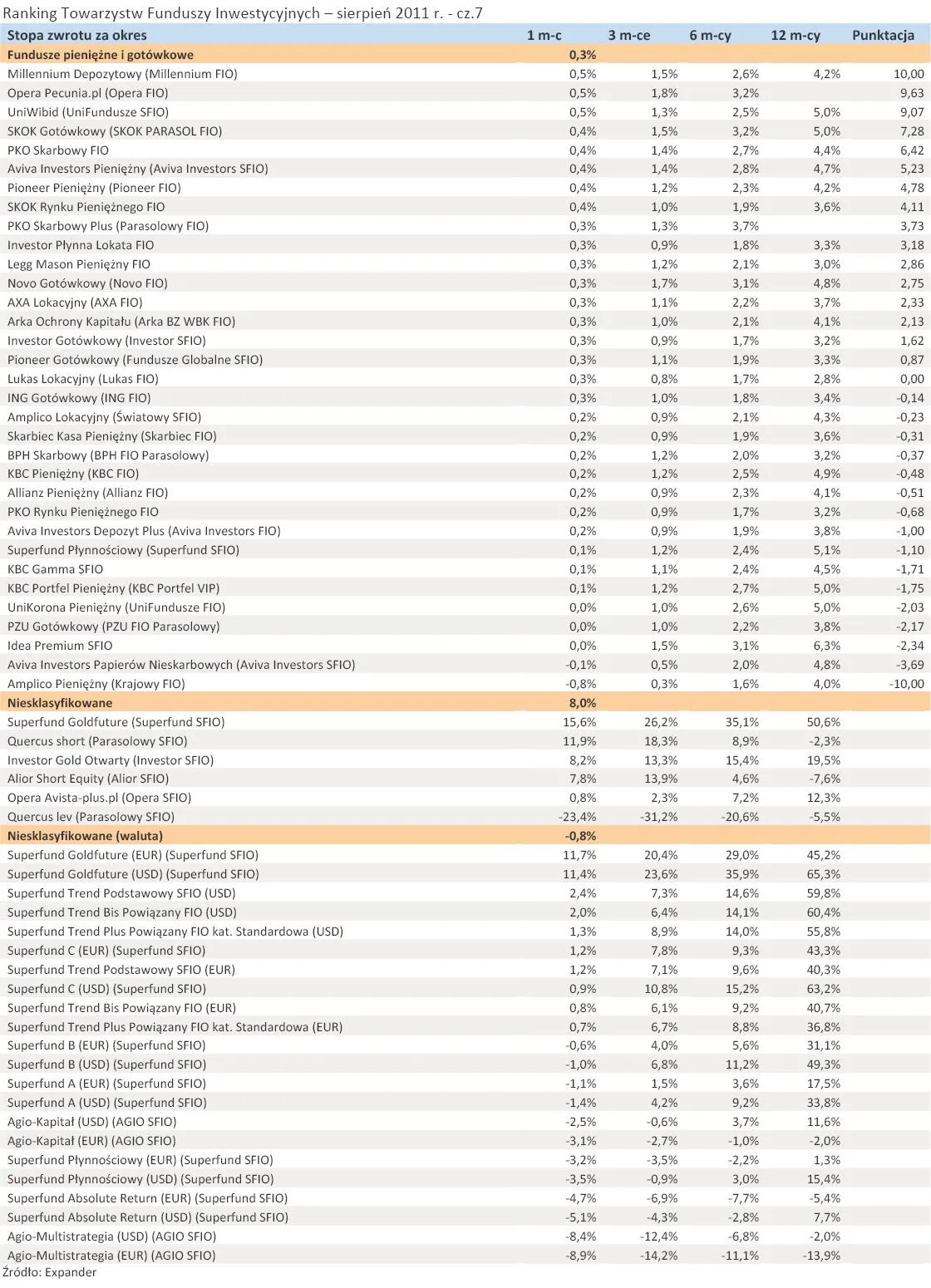 Ranking Towarzystw Funduszy Inwestycyjnych – sierpień 2011 r. - cz.7

| Stopa zwrotu za okres | 1 m-c | 3 m-ce | 6 m-cy | 12 m-cy | Punktacja |
|---|---|---|---|---|---|
| Fundusze pieniężne i gotówkowe | 0,3% | | | | |
| Millennium Depozytowy (Millennium FIO) | 0,5% | 1,5% | 2,6% | 4,2% | 10,00 |
| Opera Pecunia.pl (Opera FIO) | 0,5% | 1,8% | 3,2% | | 9,63 |
| UniWibid (UniFundusze SFIO) | 0,5% | 1,3% | 2,5% | 5,0% | 9,07 |
| SKOK Gotówkowy (SKOK PARASOL FIO) | 0,4% | 1,5% | 3,2% | 5,0% | 7,28 |
| PKO Skarbowy FIO | 0,4% | 1,4% | 2,7% | 4,4% | 6,42 |
| Aviva Investors Pieniężny (Aviva Investors SFIO) | 0,4% | 1,4% | 2,8% | 4,7% | 5,23 |
| Pioneer Pieniężny (Pioneer FIO) | 0,4% | 1,2% | 2,3% | 4,2% | 4,78 |
| SKOK Rynku Pieniężnego FIO | 0,4% | 1,0% | 1,9% | 3,6% | 4,11 |
| PKO Skarbowy Plus (Parasolowy FIO) | 0,3% | 1,3% | 3,7% | | 3,73 |
| Investor Płynna Lokata FIO | 0,3% | 0,9% | 1,8% | 3,3% | 3,18 |
| Legg Mason Pieniężny FIO | 0,3% | 1,2% | 2,1% | 3,0% | 2,86 |
| Novo Gotówkowy (Novo FIO) | 0,3% | 1,7% | 3,1% | 4,8% | 2,75 |
| AXA Lokacyjny (AXA FIO) | 0,3% | 1,1% | 2,2% | 3,7% | 2,33 |
| Arka Ochrony Kapitału (Arka BZ WBK FIO) | 0,3% | 1,0% | 2,1% | 4,1% | 2,13 |
| Investor Gotówkowy (Investor SFIO) | 0,3% | 0,9% | 1,7% | 3,2% | 1,62 |
| Pioneer Gotówkowy (Fundusze Globalne SFIO) | 0,3% | 1,1% | 1,9% | 3,3% | 0,87 |
| Lukas Lokacyjny (Lukas FIO) | 0,3% | 0,8% | 1,7% | 2,8% | 0,00 |
| ING Gotówkowy (ING FIO) | 0,3% | 1,0% | 1,8% | 3,4% | -0,14 |
| Amplico Lokacyjny (Światowy SFIO) | 0,2% | 0,9% | 2,1% | 4,3% | -0,23 |
| Skarbiec Kasa Pieniężny (Skarbiec FIO) | 0,2% | 0,9% | 1,9% | 3,6% | -0,31 |
| BPH Skarbowy (BPH FIO Parasolowy) | 0,2% | 1,2% | 2,0% | 3,2% | -0,37 |
| KBC Pieniężny (KBC FIO) | 0,2% | 1,2% | 2,5% | 4,9% | -0,48 |
| Allianz Pieniężny (Allianz FIO) | 0,2% | 0,9% | 2,3% | 4,1% | -0,51 |
| PKO Rynku Pieniężnego FIO | 0,2% | 0,9% | 1,7% | 3,2% | -0,68 |
| Aviva Investors Depozyt Plus (Aviva Investors FIO) | 0,2% | 0,9% | 1,9% | 3,8% | -1,00 |
| Superfund Płynnościowy (Superfund SFIO) | 0,1% | 1,2% | 2,4% | 5,1% | -1,10 |
| KBC Gamma SFIO | 0,1% | 1,1% | 2,4% | 4,5% | -1,71 |
| KBC Portfel Pieniężny (KBC Portfel VIP) | 0,1% | 1,2% | 2,7% | 5,0% | -1,75 |
| UniKorona Pieniężny (UniFundusze FIO) | 0,0% | 1,0% | 2,6% | 5,0% | -2,03 |
| PZU Gotówkowy (PZU FIO Parasolowy) | 0,0% | 1,0% | 2,2% | 3,8% | -2,17 |
| Idea Premium SFIO | 0,0% | 1,5% | 3,1% | 6,3% | -2,34 |
| Aviva Investors Papierów Nieskarbowych (Aviva Investors SFIO) | -0,1% | 0,5% | 2,0% | 4,8% | -3,69 |
| Amplico Pieniężny (Krajowy FIO) | -0,8% | 0,3% | 1,6% | 4,0% | -10,00 |
| Niesklasyfikowane | 8,0% | | | | |
| Superfund Goldfuture (Superfund SFIO) | 15,6% | 26,2% | 35,1% | 50,6% | |
| Quercus short (Parasolowy SFIO) | 11,9% | 18,3% | 8,9% | -2,3% | |
| Investor Gold Otwarty (Investor SFIO) | 8,2% | 13,3% | 15,4% | 19,5% | |
| Alior Short Equity (Alior SFIO) | 7,8% | 13,9% | 4,6% | -7,6% | |
| Opera Avista-plus.pl (Opera SFIO) | 0,8% | 2,3% | 7,2% | 12,3% | |
| Quercus lev (Parasolowy SFIO) | -23,4% | -31,2% | -20,6% | -5,5% | |
| Niesklasyfikowane (waluta) | -0,8% | | | | |
| Superfund Goldfuture (EUR) (Superfund SFIO) | 11,7% | 20,4% | 29,0% | 45,2% | |
| Superfund Goldfuture (USD) (Superfund SFIO) | 11,4% | 23,6% | 35,9% | 65,3% | |
| Superfund Trend Podstawowy SFIO (USD) | 2,4% | 7,3% | 14,6% | 59,8% | |
| Superfund Trend Bis Powiązany FIO (USD) | 2,0% | 6,4% | 14,1% | 60,4% | |
| Superfund Trend Plus Powiązany FIO kat. Standardowa (USD) | 1,3% | 8,9% | 14,0% | 55,8% | |
| Superfund C (EUR) (Superfund SFIO) | 1,2% | 7,8% | 9,3% | 43,3% | |
| Superfund Trend Podstawowy SFIO (EUR) | 1,2% | 7,1% | 9,6% | 40,3% | |
| Superfund C (USD) (Superfund SFIO) | 0,9% | 10,8% | 15,2% | 63,2% | |
| Superfund Trend Bis Powiązany FIO (EUR) | 0,8% | 6,1% | 9,2% | 40,7% | |
| Superfund Trend Plus Powiązany FIO kat. Standardowa (EUR) | 0,7% | 6,7% | 8,8% | 36,8% | |
| Superfund B (EUR) (Superfund SFIO) | -0,6% | 4,0% | 5,6% | 31,1% | |
| Superfund B (USD) (Superfund SFIO) | -1,0% | 6,8% | 11,2% | 49,3% | |
| Superfund A (EUR) (Superfund SFIO) | -1,1% | 1,5% | 3,6% | 17,5% | |
| Superfund A (USD) (Superfund SFIO) | -1,4% | 4,2% | 9,2% | 33,8% | |
| Agio-Kapitał (USD) (AGIO SFIO) | -2,5% | -0,6% | 3,7% | 11,6% | |
| Agio-Kapitał (EUR) (AGIO SFIO) | -3,1% | -2,7% | -1,0% | -2,0% | |
| Superfund Płynnościowy (EUR) (Superfund SFIO) | -3,2% | -3,5% | -2,2% | 1,3% | |
| Superfund Płynnościowy (USD) (Superfund SFIO) | -3,5% | -0,9% | 3,0% | 15,4% | |
| Superfund Absolute Return (EUR) (Superfund SFIO) | -4,7% | -6,9% | -7,7% | -5,4% | |
| Superfund Absolute Return (USD) (Superfund SFIO) | -5,1% | -4,3% | -2,8% | 7,7% | |
| Agio-Multistrategia (USD) (AGIO SFIO) | -8,4% | -12,4% | -6,8% | -2,0% | |
| Agio-Multistrategia (EUR) (AGIO SFIO) | -8,9% | -14,2% | -11,1% | -13,9% | |

Źródło: Expander